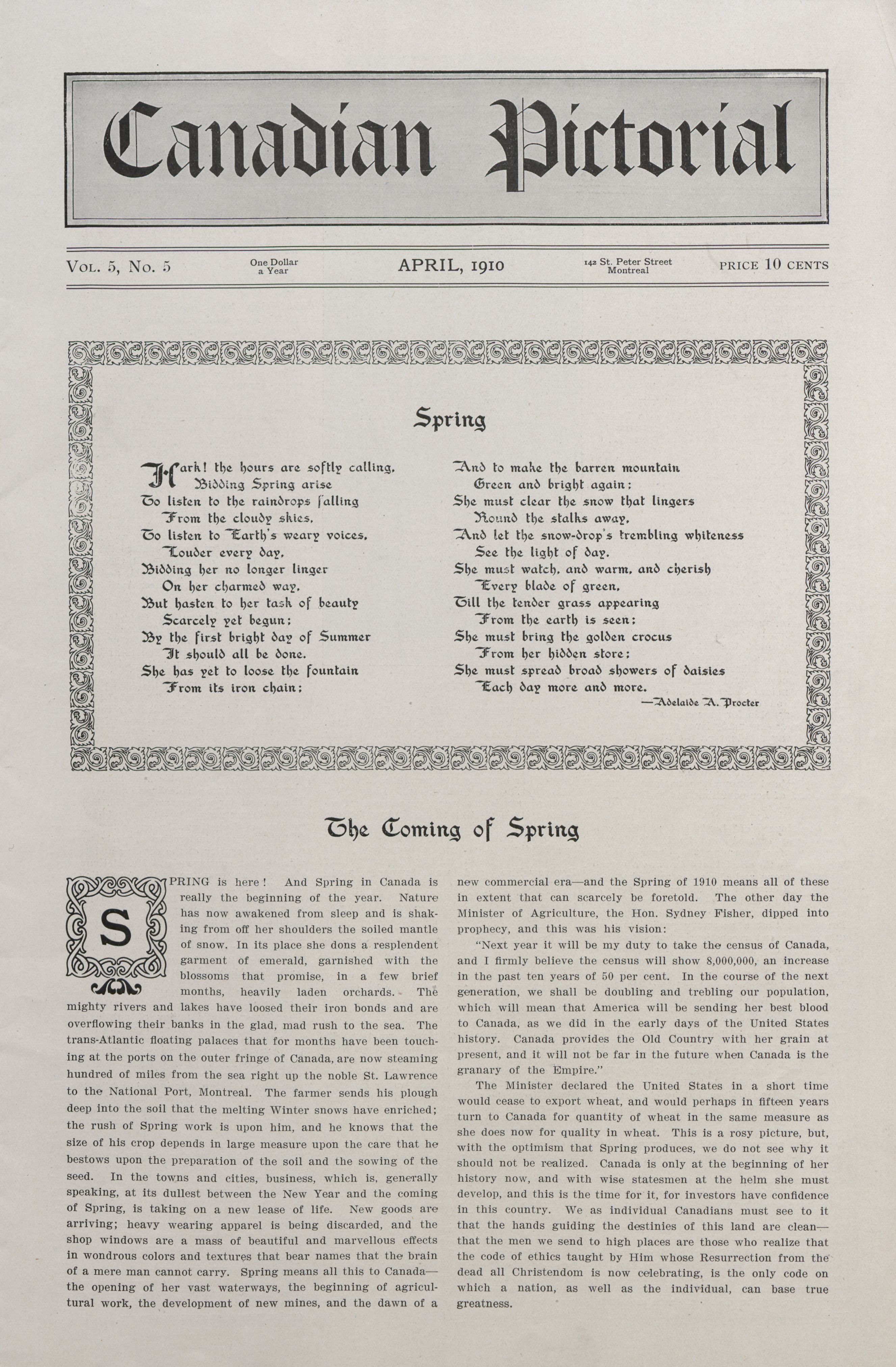 Canadian Pictorial

Vol. 5, No. 5 One Dollar a Year APRIL, 1910 142 St. Peter Street Montreal PRICE 10 CENTS

Spring

Hark! the hours are softly calling,
Bidding Spring arise
To listen to the raindrops falling
From the cloudy skies,
To listen to Earth's weary voices,
Louder every day,
Bidding her no longer linger
On her charmed way,
But hasten to her task of beauty
Scarcely yet begun;
By the first bright day of Summer
It should all be done.
She has yet to loose the fountain
From its iron chain;

And to make the barren mountain
Green and bright again;
She must clear the snow that lingers
Round the stalks away,
And let the snow-drop's trembling whiteness
See the light of day.
She must watch, and warm, and cherish
Every blade of green,
Till the tender grass appearing
From the earth is seen;
She must bring the golden crocus
From her hidden store;
She must spread broad showers of daisies
Each day more and more.
—Adelaide A. Procter

The Coming of Spring

SPRING is here! And Spring in Canada is really the beginning of the year. Nature has now awakened from sleep and is shaking from off her shoulders the soiled mantle of snow. In its place she dons a resplendent garment of emerald, garnished with the blossoms that promise, in a few brief months, heavily laden orchards. The mighty rivers and lakes have loosed their iron bonds and are overflowing their banks in the glad, mad rush to the sea. The trans-Atlantic floating palaces that for months have been touching at the ports on the outer fringe of Canada, are now steaming hundred of miles from the sea right up the noble St. Lawrence to the National Port, Montreal. The farmer sends his plough deep into the soil that the melting Winter snows have enriched; the rush of Spring work is upon him, and he knows that the size of his crop depends in large measure upon the care that he bestows upon the preparation of the soil and the sowing of the seed. In the towns and cities, business, which is, generally speaking, at its dullest between the New Year and the coming of Spring, is taking on a new lease of life. New goods are arriving; heavy wearing apparel is being discarded, and the shop windows are a mass of beautiful and marvellous effects in wondrous colors and textures that bear names that the brain of a mere man cannot carry. Spring means all this to Canada—the opening of her vast waterways, the beginning of agricultural work, the development of new mines, and the dawn of a new commercial era—and the Spring of 1910 means all of these in extent that can scarcely be foretold. The other day the Minister of Agriculture, the Hon. Sydney Fisher, dipped into prophecy, and this was his vision:

"Next year it will be my duty to take the census of Canada, and I firmly believe the census will show 8,000,000, an increase in the past ten years of 50 per cent. In the course of the next generation, we shall be doubling and trebling our population, which will mean that America will be sending her best blood to Canada, as we did in the early days of the United States history. Canada provides the Old Country with her grain at present, and it will not be far in the future when Canada is the granary of the Empire."

The Minister declared the United States in a short time would cease to export wheat, and would perhaps in fifteen years turn to Canada for quantity of wheat in the same measure as she does now for quality in wheat. This is a rosy picture, but, with the optimism that Spring produces, we do not see why it should not be realized. Canada is only at the beginning of her history now, and with wise statesmen at the helm she must develop, and this is the time for it, for investors have confidence in this country. We as individual Canadians must see to it that the hands guiding the destinies of this land are clean—that the men we send to high places are those who realize that the code of ethics taught by Him whose Resurrection from the dead all Christendom is now celebrating, is the only code on which a nation, as well as the individual, can base true greatness.